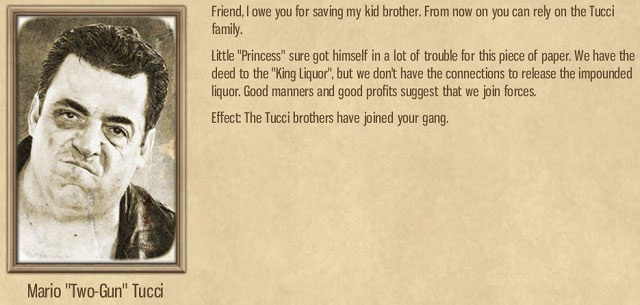 Friend, I owe you for saving my kid brother. From now on you can rely on the Tucci family.

Little "Princess" sure got himself in a lot of trouble for this piece of paper. We have the deed to the "King Liquor", but we don't have the connections to release the impounded liquor. Good manners and good profits suggest that we join forces.

Effect: The Tucci brothers have joined your gang.

Mario "Two-Gun" Tucci